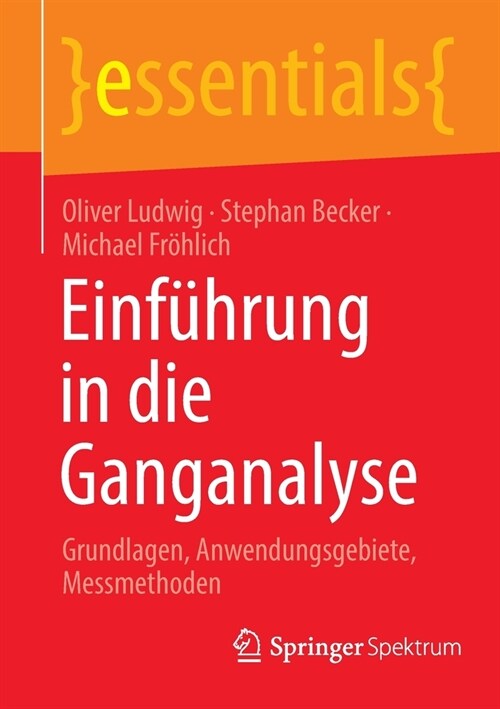 }essentials{

Oliver Ludwig · Stephan Becker · Michael Fröhlich

Einführung in die Ganganalyse

Grundlagen, Anwendungsgebiete, Messmethoden

Springer Spektrum